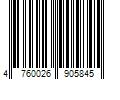 4 760026 905845